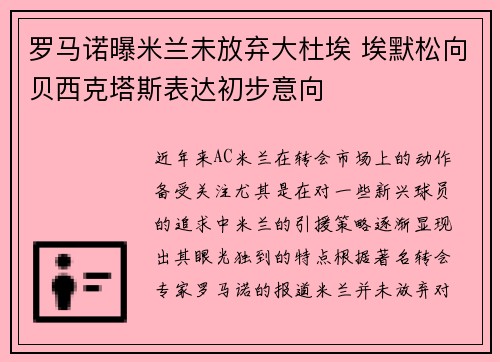 罗马诺曝米兰未放弃大杜埃 埃默松向贝西克塔斯表达初步意向

近年来AC米兰在转会市场上的动作备受关注尤其是在对一些新兴球员的追求中米兰的引援策略逐渐显现出其眼光独到的特点根据著名转会专家罗马诺的报道米兰并未放弃对